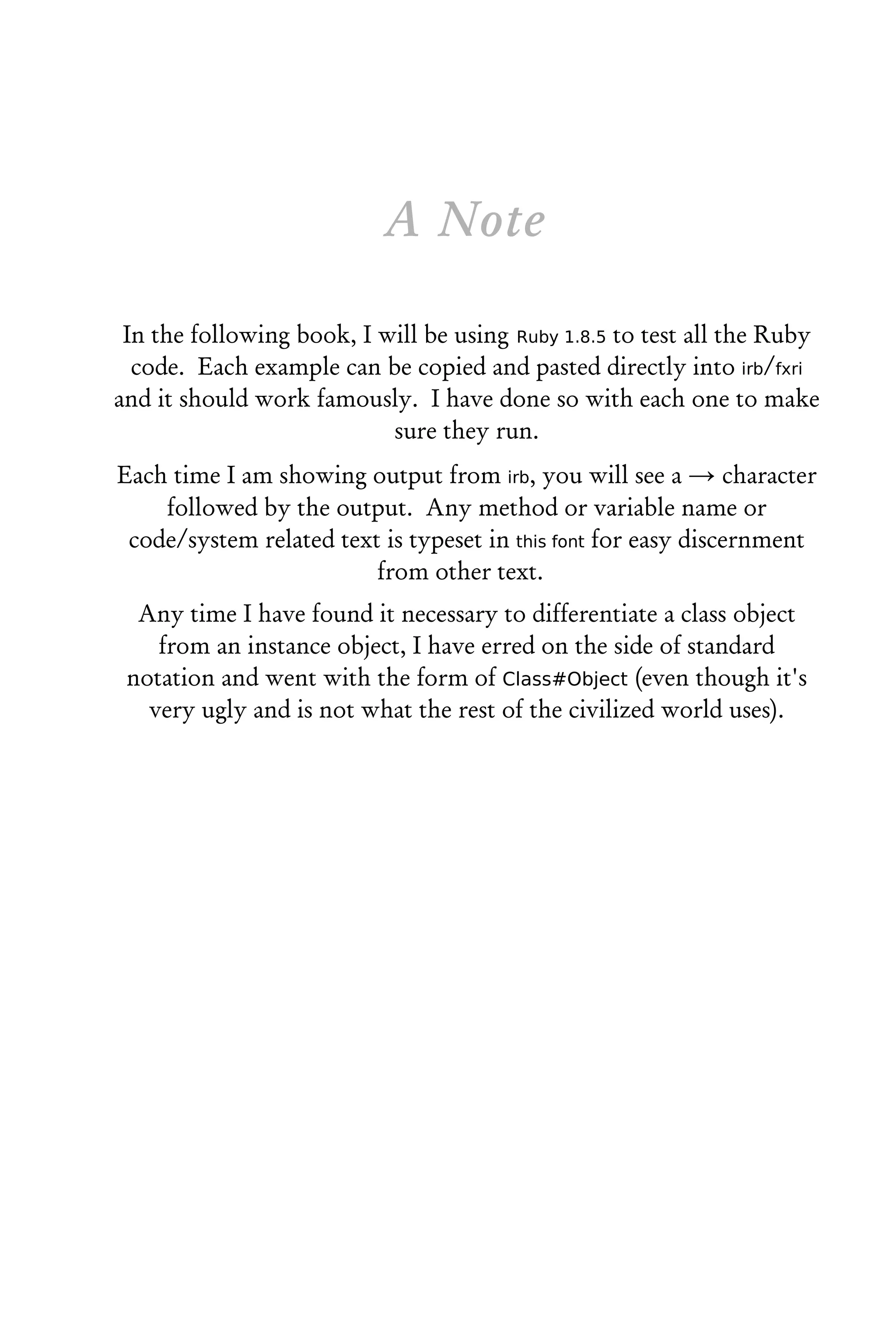 A Note

In the following book, I will be using Ruby 1.8.5 to test all the Ruby code. Each example can be copied and pasted directly into irb/fxri and it should work famously. I have done so with each one to make sure they run.

Each time I am showing output from irb, you will see a → character followed by the output. Any method or variable name or code/system related text is typeset in this font for easy discernment from other text.

Any time I have found it necessary to differentiate a class object from an instance object, I have erred on the side of standard notation and went with the form of Class#Object (even though it's very ugly and is not what the rest of the civilized world uses).